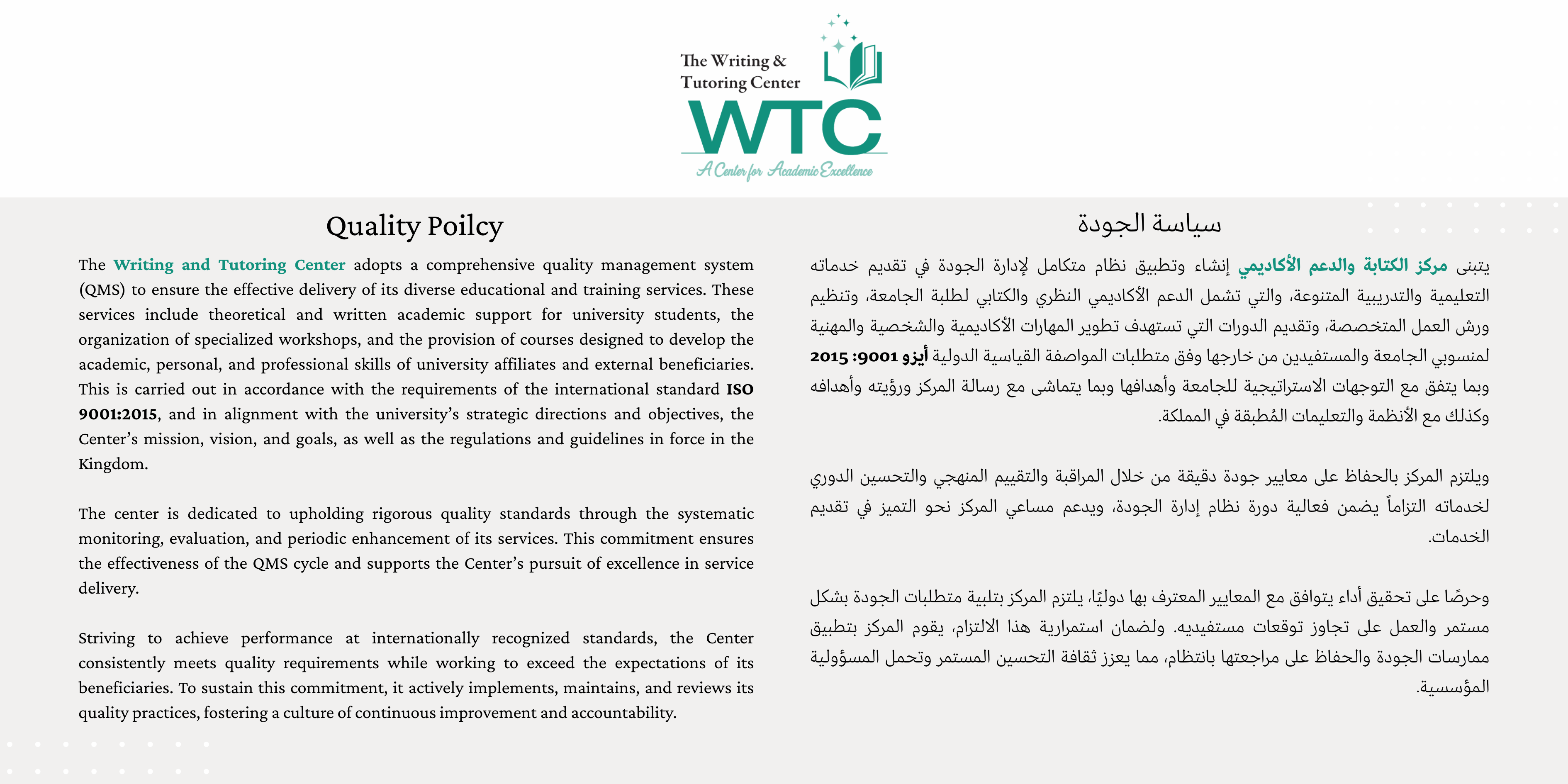 The Writing & Tutoring Center
WTC
A Center for Academic Excellence

Quality Poilcy

The Writing and Tutoring Center adopts a comprehensive quality management system (QMS) to ensure the effective delivery of its diverse educational and training services. These services include theoretical and written academic support for university students, the organization of specialized workshops, and the provision of courses designed to develop the academic, personal, and professional skills of university affiliates and external beneficiaries. This is carried out in accordance with the requirements of the international standard ISO 9001:2015, and in alignment with the university's strategic directions and objectives, the Center's mission, vision, and goals, as well as the regulations and guidelines in force in the Kingdom.

The center is dedicated to upholding rigorous quality standards through the systematic monitoring, evaluation, and periodic enhancement of its services. This commitment ensures the effectiveness of the QMS cycle and supports the Center's pursuit of excellence in service delivery.

Striving to achieve performance at internationally recognized standards, the Center consistently meets quality requirements while working to exceed the expectations of its beneficiaries. To sustain this commitment, it actively implements, maintains, and reviews its quality practices, fostering a culture of continuous improvement and accountability.

سياسة الجودة

يتبنى مركز الكتابة والدعم الأكاديمي إنشاء وتطبيق نظام متكامل لإدارة الجودة في تقديم خدماته التعليمية والتدريبية المتنوعة، والتي تشمل الدعم الأكاديمي النظري والكتابي لطلبة الجامعة، وتنظيم ورش العمل المتخصصة، وتقديم الدورات التي تستهدف تطوير المهارات الأكاديمية والشخصية والمهنية لمنسوبي الجامعة والمستفيدين من خارجها وفق متطلبات المواصفة القياسية الدولية أيزو 9001: 2015 وبما يتفق مع التوجهات الاستراتيجية للجامعة وأهدافها وبما يتماشى مع رسالة المركز ورؤيته وأهدافه وكذلك مع الأنظمة والتعليمات المُطبقة في المملكة.

ويلتزم المركز بالحفاظ على معايير جودة دقيقة من خلال المراقبة والتقييم المنهجي والتحسين الدوري لخدماته التزاماً يضمن فعالية دورة نظام إدارة الجودة، ويدعم مساعي المركز نحو التميز في تقديم الخدمات.

وحرصًا على تحقيق أداء يتوافق مع المعايير المعترف بها دوليًا، يلتزم المركز بتلبية متطلبات الجودة بشكل مستمر والعمل على تجاوز توقعات مستفيديه. ولضمان استمرارية هذا الالتزام، يقوم المركز بتطبيق ممارسات الجودة والحفاظ على مراجعتها بانتظام، مما يعزز ثقافة التحسين المستمر وتحمل المسؤولية المؤسسية.